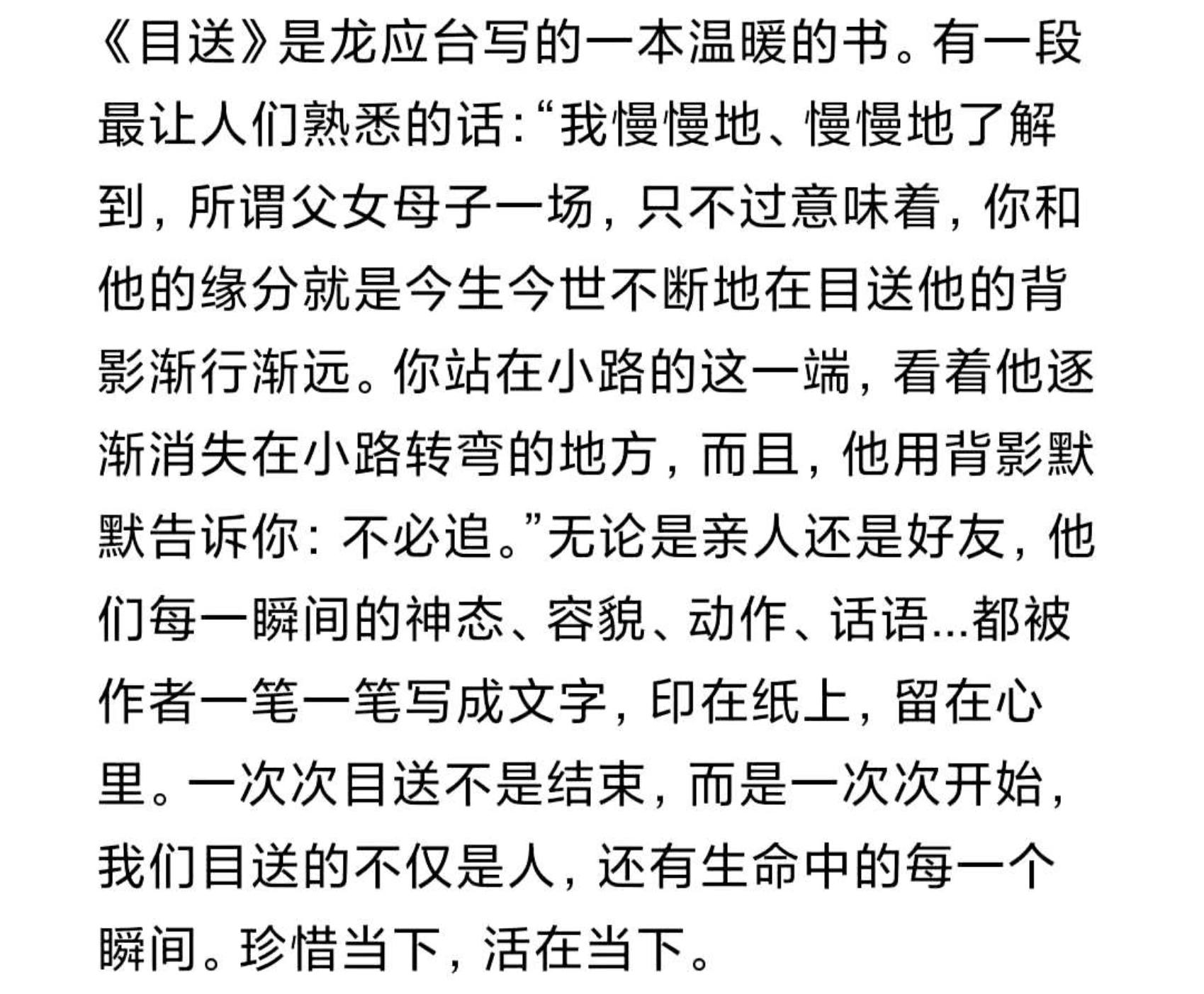 《目送》是龙应台写的一本温暖的书。有一段最让人们熟悉的话:“我慢慢地、慢慢地了解到，所谓父女母子一场，只不过意味着，你和他的缘分就是今生今世不断地在目送他的背影渐行渐远。你站在小路的这一端，看着他逐渐消失在小路转弯的地方，而且，他用背影默默告诉你：不必追。”无论是亲人还是好友，他们每一瞬间的神态、容貌、动作、话语...都被作者一笔一笔写成文字，印在纸上，留在心里。一次次目送不是结束，而是一次次开始，我们目送的不仅是人，还有生命中的每一个瞬间。珍惜当下，活在当下。